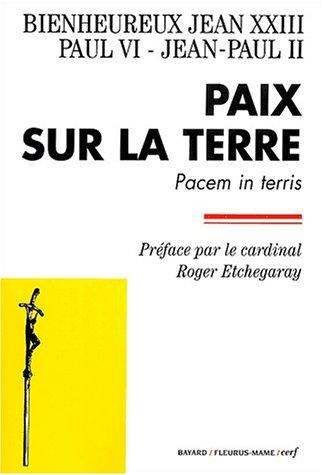 BIENHEUREUX JEAN XXIII
PAUL VI - JEAN-PAUL II

PAIX
SUR LA TERRE

Pacem in terris

Préface par le cardinal
Roger Etchegaray

BAYARD / FLEURUS-MAME / cerf